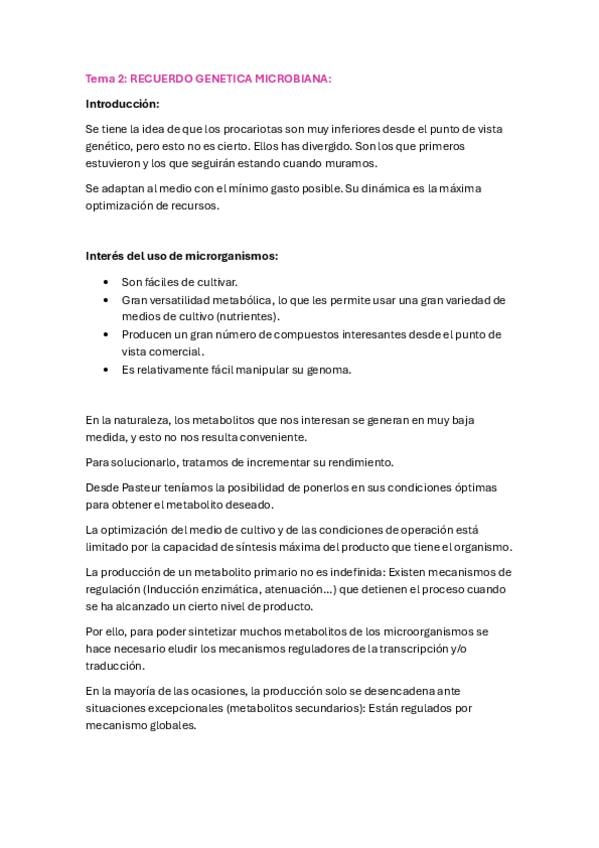 Tema 2: RECUERDO GENETICA MICROBIANA:

Introducción:

Se tiene la idea de que los procariotas son muy inferiores desde el punto de vista genético, pero esto no es cierto. Ellos has divergido. Son los que primeros estuvieron y los que seguirán estando cuando muramos.

Se adaptan al medio con el mínimo gasto posible. Su dinámica es la máxima optimización de recursos.

Interés del uso de microrganismos:

• Son fáciles de cultivar.
• Gran versatilidad metabólica, lo que les permite usar una gran variedad de medios de cultivo (nutrientes).
• Producen un gran número de compuestos interesantes desde el punto de vista comercial.
• Es relativamente fácil manipular su genoma.

En la naturaleza, los metabolitos que nos interesan se generan en muy baja medida, y esto no nos resulta conveniente.

Para solucionarlo, tratamos de incrementar su rendimiento.

Desde Pasteur teníamos la posibilidad de ponerlos en sus condiciones óptimas para obtener el metabolito deseado.

La optimización del medio de cultivo y de las condiciones de operación está limitado por la capacidad de síntesis máxima del producto que tiene el organismo.

La producción de un metabolito primario no es indefinida: Existen mecanismos de regulación (Inducción enzimática, atenuación...) que detienen el proceso cuando se ha alcanzado un cierto nivel de producto.

Por ello, para poder sintetizar muchos metabolitos de los microorganismos se hace necesario eludir los mecanismos reguladores de la transcripción y/o traducción.

En la mayoría de las ocasiones, la producción solo se desencadena ante situaciones excepcionales (metabolitos secundarios): Están regulados por mecanismo globales.